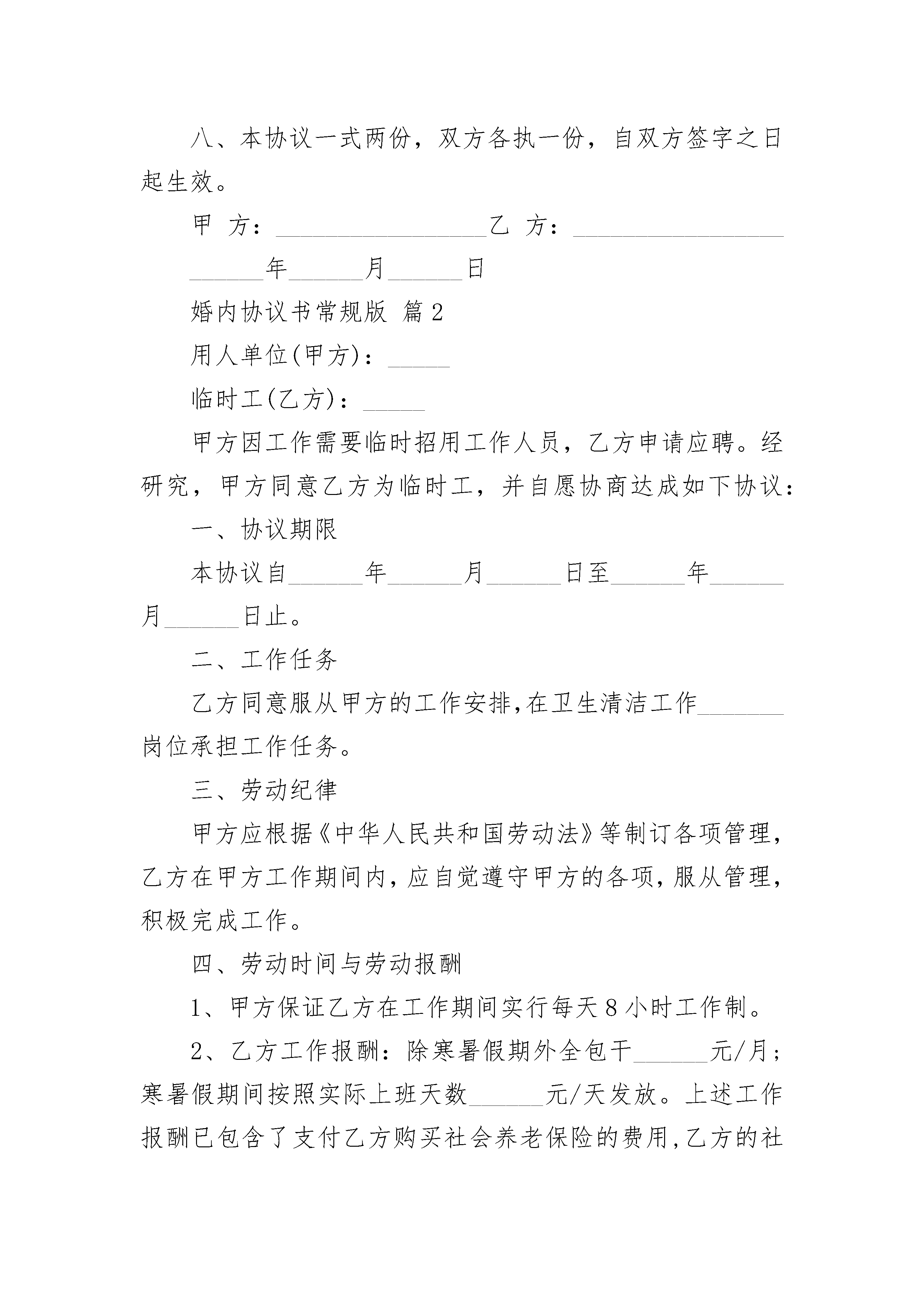 八、本协议一式两份，双方各执一份，自双方签字之日起生效。

甲 方：________________乙 方：________________

______年______月______日

婚内协议书常规版 篇2

用人单位(甲方)：_____

临时工(乙方)：_____

甲方因工作需要临时招用工作人员，乙方申请应聘。经研究，甲方同意乙方为临时工，并自愿协商达成如下协议：

一、协议期限

本协议自______年______月______日至______年______月______日止。

二、工作任务

乙方同意服从甲方的工作安排,在卫生清洁工作_______岗位承担工作任务。

三、劳动纪律

甲方应根据《中华人民共和国劳动法》等制订各项管理,乙方在甲方工作期间内,应自觉遵守甲方的各项,服从管理,积极完成工作。

四、劳动时间与劳动报酬

1、甲方保证乙方在工作期间实行每天8小时工作制。

2、乙方工作报酬：除寒暑假期外全包干______元/月；寒暑假期间按照实际上班天数______元/天发放。上述工作报酬已包含了支付乙方购买社会养老保险的费用,乙方的社